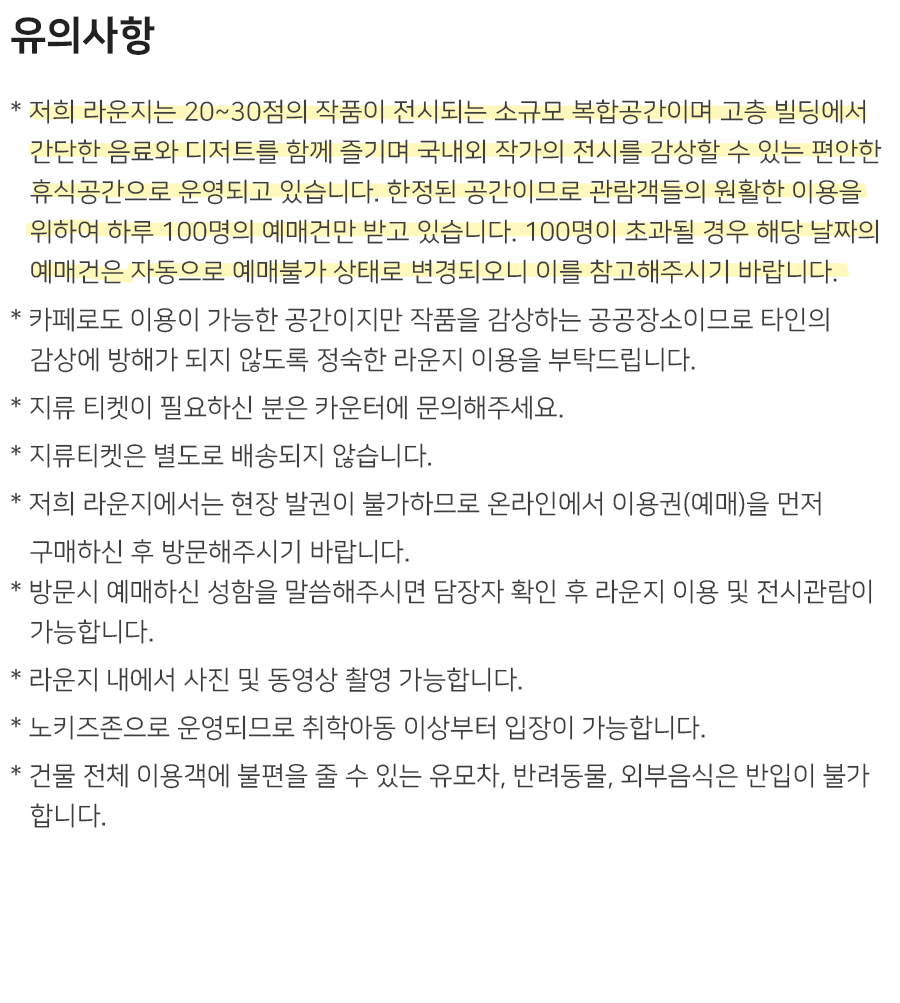 유의사항

* 저희 라운지는 20~30점의 작품이 전시되는 소규모 복합공간이며 고층 빌딩에서 간단한 음료와 디저트를 함께 즐기며 국내외 작가의 전시를 감상할 수 있는 편안한 휴식공간으로 운영되고 있습니다. 한정된 공간이므로 관람객들의 원활한 이용을 위하여 하루 100명의 예매건만 받고 있습니다. 100명이 초과될 경우 해당 날짜의 예매건은 자동으로 예매불가 상태로 변경되오니 이를 참고해주시기 바랍니다.

* 카페로도 이용이 가능한 공간이지만 작품을 감상하는 공공장소이므로 타인의 감상에 방해가 되지 않도록 정숙한 라운지 이용을 부탁드립니다.

* 지류 티켓이 필요하신 분은 카운터에 문의해주세요.

* 지류티켓은 별도로 배송되지 않습니다.

* 저희 라운지에서는 현장 발권이 불가하므로 온라인에서 이용권(예매)을 먼저 구매하신 후 방문해주시기 바랍니다.

* 방문시 예매하신 성함을 말씀해주시면 담장자 확인 후 라운지 이용 및 전시관람이 가능합니다.

* 라운지 내에서 사진 및 동영상 촬영 가능합니다.

* 노키즈존으로 운영되므로 취학아동 이상부터 입장이 가능합니다.

* 건물 전체 이용객에 불편을 줄 수 있는 유모차, 반려동물, 외부음식은 반입이 불가합니다.